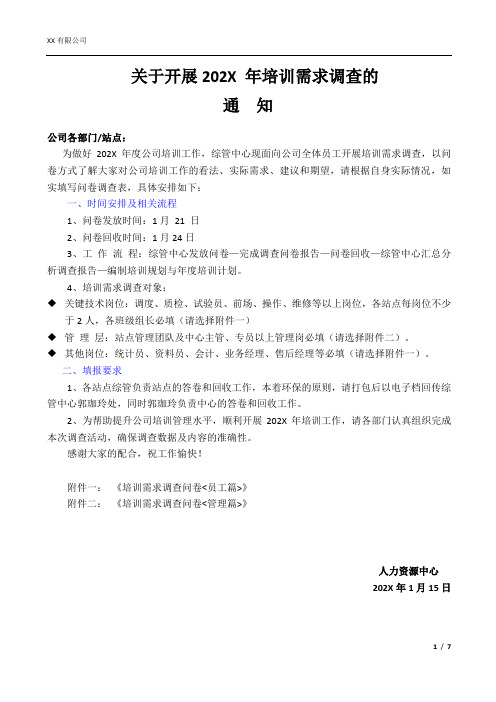 XX 有限公司

关于开展 202X 年培训需求调查的

通 知

公司各部门/站点：

为做好 202X 年度公司培训工作，综管中心现面向公司全体员工开展培训需求调查，以问卷方式了解大家对公司培训工作的看法、实际需求、建议和期望，请根据自身实际情况，如实填写问卷调查表，具体安排如下：

一、时间安排及相关流程

1、问卷发放时间：1 月 21 日

2、问卷回收时间：1 月 24 日

3、工 作 流 程：综管中心发放问卷—完成调查问卷报告—问卷回收—综管中心汇总分析调查报告—编制培训规划与年度培训计划。

4、培训需求调查对象：

◆ 关键技术岗位：调度、质检、试验员、前场、操作、维修等以上岗位，各站点每岗位不少于 2 人，各班级组长必填（请选择附件一）

◆ 管 理 层：站点管理团队及中心主管、专员以上管理岗必填（请选择附件二）。

◆ 其他岗位：统计员、资料员、会计、业务经理、售后经理等必填（请选择附件一）。

二、填报要求

1、各站点综管负责站点的答卷和回收工作，本着环保的原则，请打包后以电子档回传综管中心郭珈玲处，同时郭珈玲负责中心的答卷和回收工作。

2、为帮助提升公司培训管理水平，顺利开展 202X 年培训工作，请各部门认真组织完成本次调查活动，确保调查数据及内容的准确性。

感谢大家的配合，祝工作愉快！

附件一：《培训需求调查问卷<员工篇>》

附件二：《培训需求调查问卷<管理篇>》

人力资源中心

202X 年 1 月 15 日

1 / 7